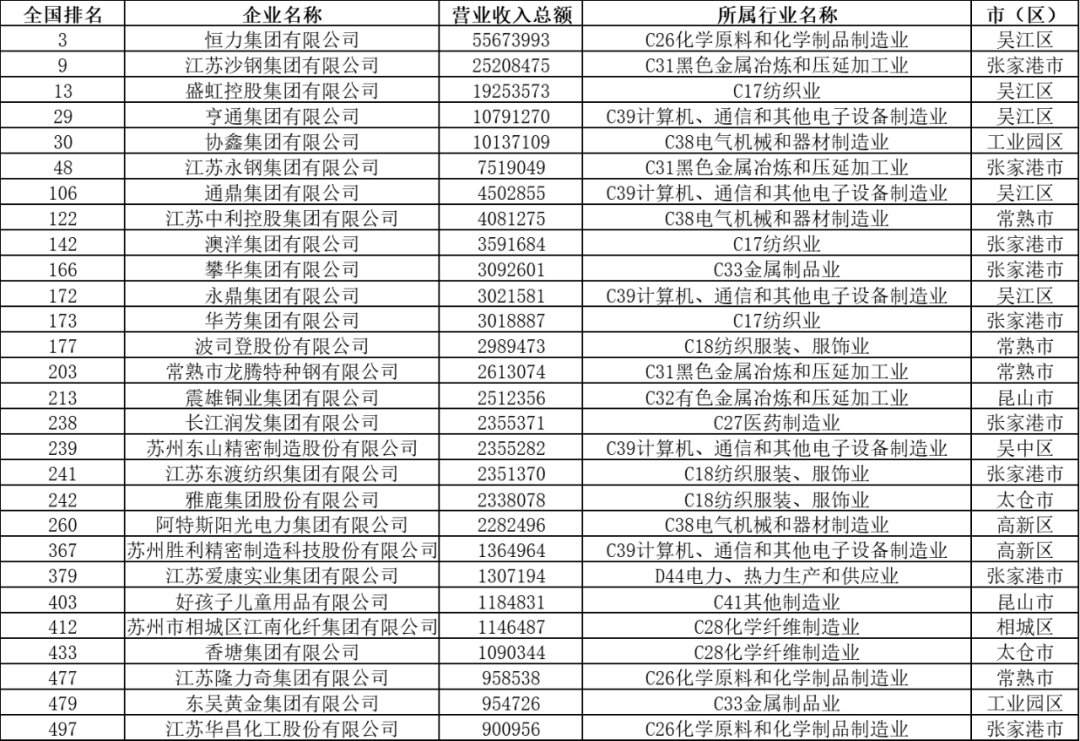 | 全国排名 | 企业名称 | 营业收入总额 | 所属行业名称 | 市（区） |
|---|---|---|---|---|
| 3 | 恒力集团有限公司 | 55673993 | C26化学原料和化学制品制造业 | 吴江区 |
| 9 | 江苏沙钢集团有限公司 | 25208475 | C31黑色金属冶炼和压延加工业 | 张家港市 |
| 13 | 盛虹控股集团有限公司 | 19253573 | C17纺织业 | 吴江区 |
| 29 | 亨通集团有限公司 | 10791270 | C39计算机、通信和其他电子设备制造业 | 吴江区 |
| 30 | 协鑫集团有限公司 | 10137109 | C38电气机械和器材制造业 | 工业园区 |
| 48 | 江苏永钢集团有限公司 | 7519049 | C31黑色金属冶炼和压延加工业 | 张家港市 |
| 106 | 通鼎集团有限公司 | 4502855 | C39计算机、通信和其他电子设备制造业 | 吴江区 |
| 122 | 江苏中利控股集团有限公司 | 4081275 | C38电气机械和器材制造业 | 常熟市 |
| 142 | 澳洋集团有限公司 | 3591684 | C17纺织业 | 张家港市 |
| 166 | 攀华集团有限公司 | 3092601 | C33金属制品业 | 张家港市 |
| 172 | 永鼎集团有限公司 | 3021581 | C39计算机、通信和其他电子设备制造业 | 吴江区 |
| 173 | 华芳集团有限公司 | 3018887 | C17纺织业 | 张家港市 |
| 177 | 波司登股份有限公司 | 2989473 | C18纺织服装、服饰业 | 常熟市 |
| 203 | 常熟市龙腾特种钢有限公司 | 2613074 | C31黑色金属冶炼和压延加工业 | 常熟市 |
| 213 | 震雄铜业集团有限公司 | 2512356 | C32有色金属冶炼和压延加工业 | 昆山市 |
| 238 | 长江润发集团有限公司 | 2355371 | C27医药制造业 | 张家港市 |
| 239 | 苏州东山精密制造股份有限公司 | 2355282 | C39计算机、通信和其他电子设备制造业 | 吴中区 |
| 241 | 江苏东渡纺织集团有限公司 | 2351370 | C18纺织服装、服饰业 | 张家港市 |
| 242 | 雅鹿集团股份有限公司 | 2338078 | C18纺织服装、服饰业 | 太仓市 |
| 260 | 阿特斯阳光电力集团有限公司 | 2282496 | C38电气机械和器材制造业 | 高新区 |
| 367 | 苏州胜利精密制造科技股份有限公司 | 1364964 | C39计算机、通信和其他电子设备制造业 | 高新区 |
| 379 | 江苏爱康实业集团有限公司 | 1307194 | D44电力、热力生产和供应业 | 张家港市 |
| 403 | 好孩子儿童用品有限公司 | 1184831 | C41其他制造业 | 昆山市 |
| 412 | 苏州市相城区江南化纤集团有限公司 | 1146487 | C28化学纤维制造业 | 相城区 |
| 433 | 香塘集团有限公司 | 1090344 | C28化学纤维制造业 | 太仓市 |
| 477 | 江苏隆力奇集团有限公司 | 958538 | C26化学原料和化学制品制造业 | 常熟市 |
| 479 | 东吴黄金集团有限公司 | 954726 | C33金属制品业 | 工业园区 |
| 497 | 江苏华昌化工股份有限公司 | 900956 | C26化学原料和化学制品制造业 | 张家港市 |